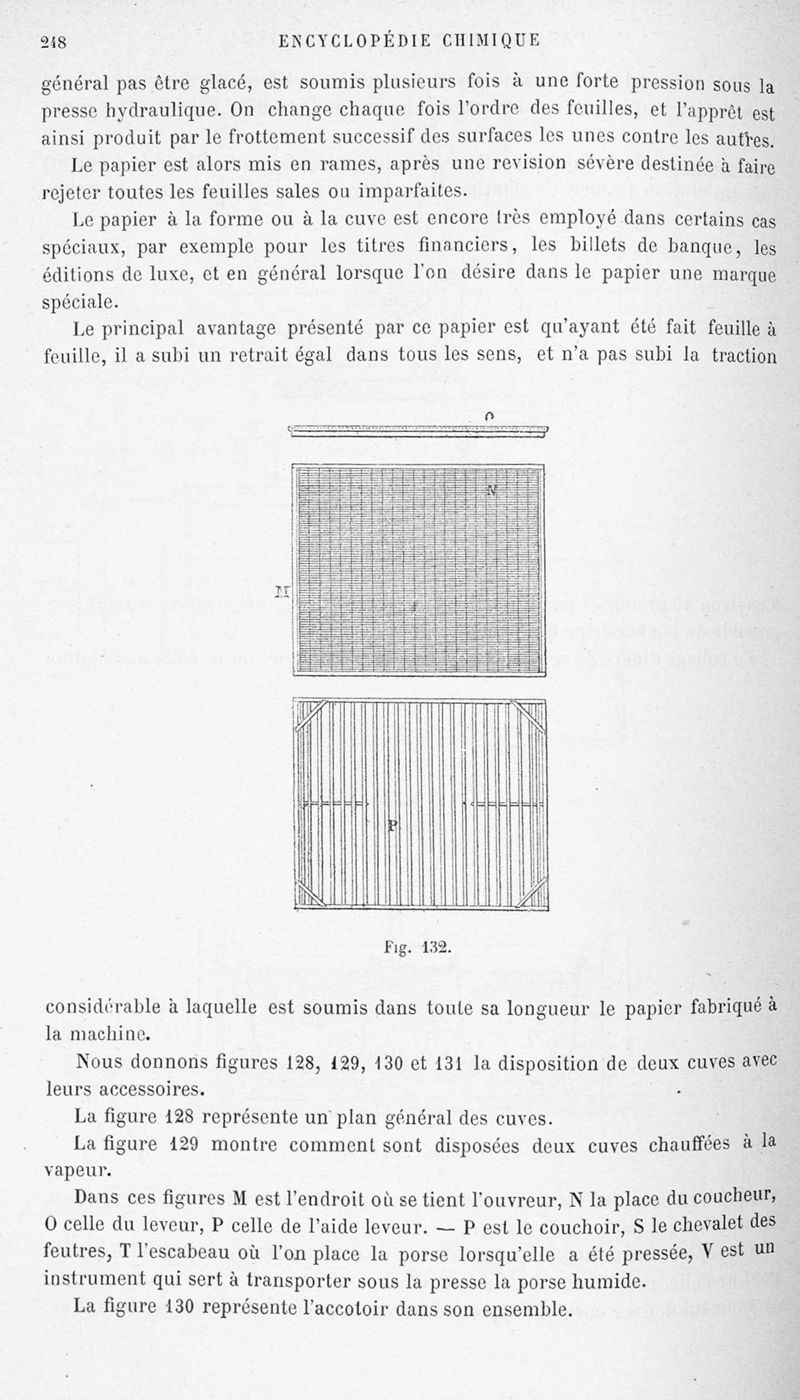 248 ENCYCLOPÉDIE CHIMIQUE

général pas être glacé, est soumis plusieurs fois à une forte pression sous la presse hydraulique. On change chaque fois l'ordre des feuilles, et l'apprêt est ainsi produit par le frottement successif des surfaces les unes contre les autres.

Le papier est alors mis en rames, après une revision sévère destinée à faire rejeter toutes les feuilles sales ou imparfaites.

Le papier à la forme ou à la cuve est encore très employé dans certains cas spéciaux, par exemple pour les titres financiers, les billets de banque, les éditions de luxe, et en général lorsque l'on désire dans le papier une marque spéciale.

Le principal avantage présenté par ce papier est qu'ayant été fait feuille à feuille, il a subi un retrait égal dans tous les sens, et n'a pas subi la traction

O

N

M

P

Fig. 132.

considérable à laquelle est soumis dans toute sa longueur le papier fabriqué à la machine.

Nous donnons figures 128, 129, 130 et 131 la disposition de deux cuves avec leurs accessoires.

La figure 128 représente un plan général des cuves.

La figure 129 montre comment sont disposées deux cuves chauffées à la vapeur.

Dans ces figures M est l'endroit où se tient l'ouvreur, N la place du coucheur, O celle du leveur, P celle de l'aide leveur. — P est le couchoir, S le chevalet des feutres, T l'escabeau où l'on place la porse lorsqu'elle a été pressée, V est un instrument qui sert à transporter sous la presse la porse humide.

La figure 130 représente l'accotoir dans son ensemble.